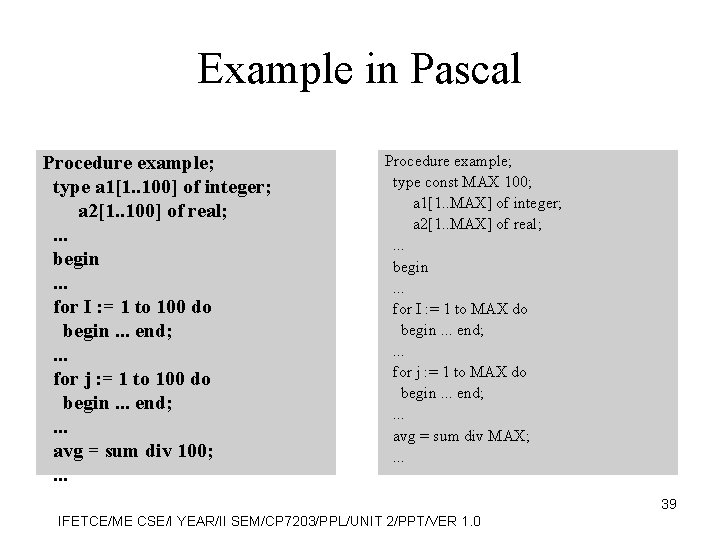 Example in Pascal

Procedure example;
type a1[1..100] of integer;
a2[1..100] of real;
...
begin
...
for I := 1 to 100 do
begin ... end;
...
for j := 1 to 100 do
begin ... end;
...
avg = sum div 100;
...

Procedure example;
type const MAX 100;
a1[1..MAX] of integer;
a2[1..MAX] of real;
...
begin
...
for I := 1 to MAX do
begin ... end;
...
for j := 1 to MAX do
begin ... end;
...
avg = sum div MAX;
...

39

IFETCE/ME CSE/I YEAR/II SEM/CP7203/PPL/UNIT 2/PPT/VER 1.0